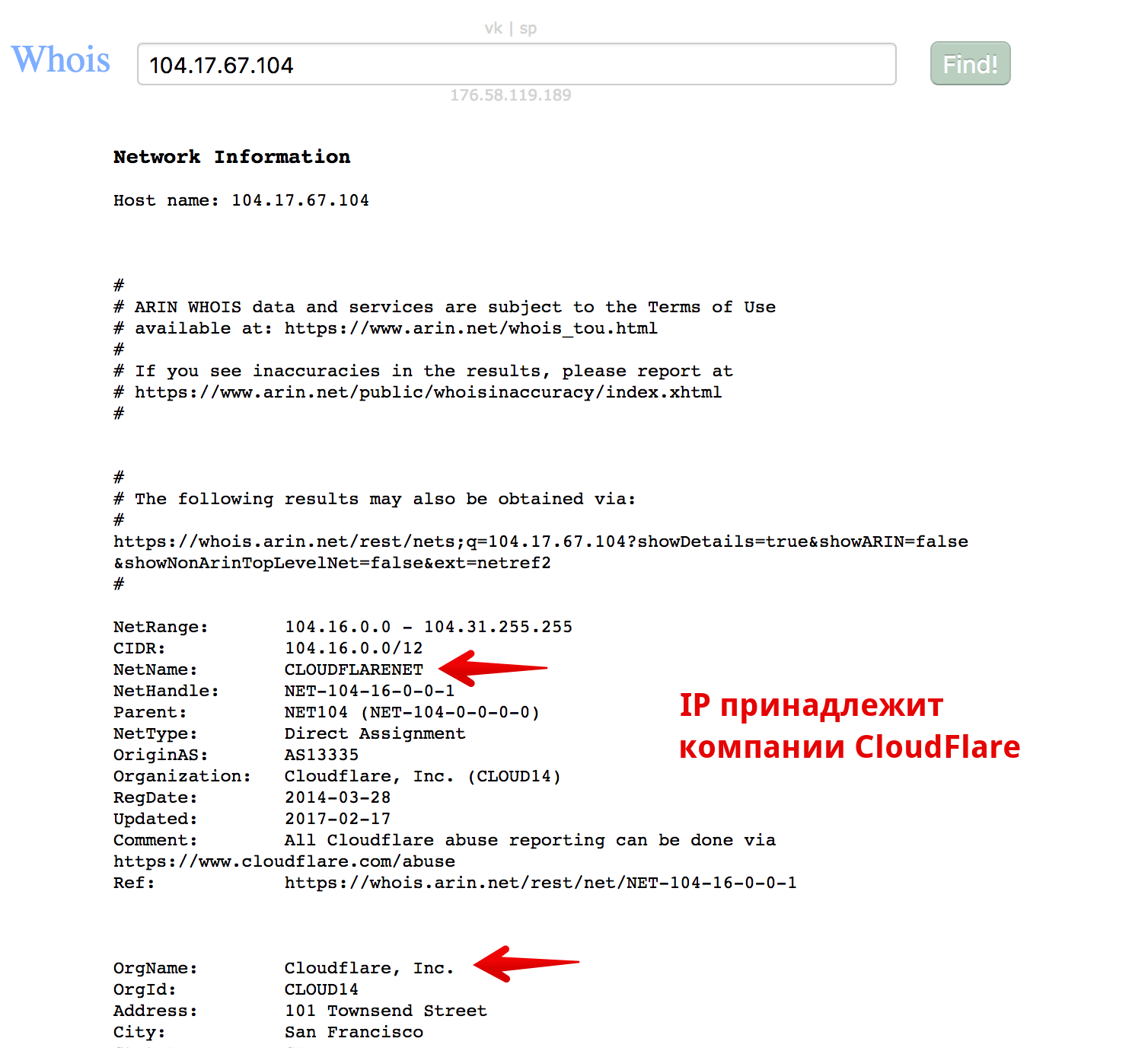 vk | sp

Whois 104.17.67.104 Find!

176.58.119.189

Network Information

Host name: 104.17.67.104

#
# ARIN WHOIS data and services are subject to the Terms of Use
# available at: https://www.arin.net/whois_tou.html
#
# If you see inaccuracies in the results, please report at
# https://www.arin.net/public/whoisinaccuracy/index.xhtml
#

#
# The following results may also be obtained via:
#
https://whois.arin.net/rest/nets;q=104.17.67.104?showDetails=true&showARIN=false&showNonArinTopLevelNet=false&ext=netref2
#

NetRange: 104.16.0.0 - 104.31.255.255
CIDR: 104.16.0.0/12
NetName: CLOUDFLARENET
NetHandle: NET-104-16-0-0-1
Parent: NET104 (NET-104-0-0-0-0)
NetType: Direct Assignment
OriginAS: AS13335
Organization: Cloudflare, Inc. (CLOUD14)
RegDate: 2014-03-28
Updated: 2017-02-17
Comment: All Cloudflare abuse reporting can be done via https://www.cloudflare.com/abuse
Ref: https://whois.arin.net/rest/net/NET-104-16-0-0-1

IP принадлежит компании CloudFlare

OrgName: Cloudflare, Inc.
OrgId: CLOUD14
Address: 101 Townsend Street
City: San Francisco